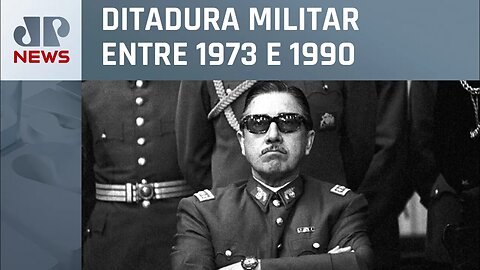 JP
NEWS

DITADURA MILITAR ENTRE 1973 E 1990